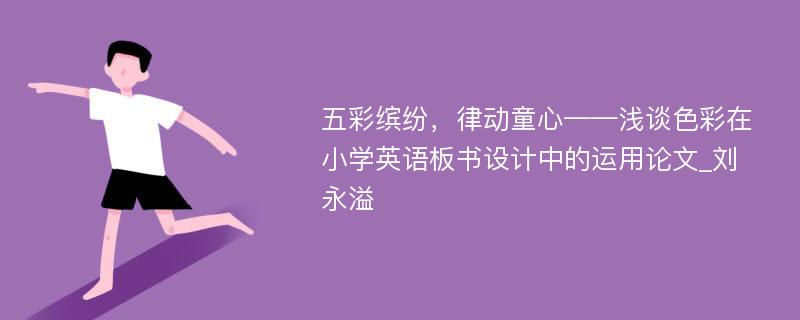 五彩缤纷，律动童心——浅谈色彩在小学英语板书设计中的运用论文_刘永溢